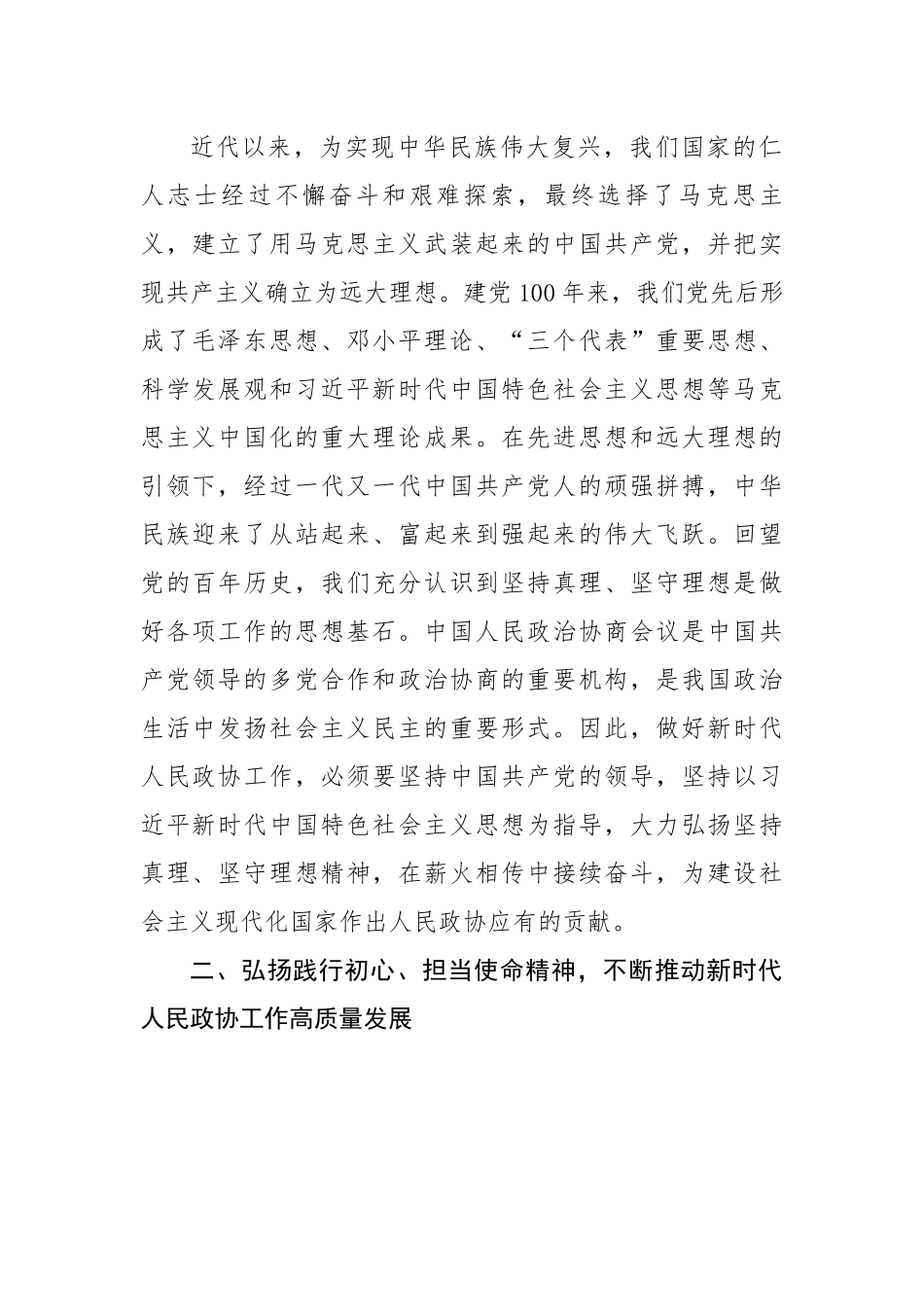 近代以来，为实现中华民族伟大复兴，我们国家的仁人志士经过不懈奋斗和艰难探索，最终选择了马克思主义，建立了用马克思主义武装起来的中国共产党，并把实现共产主义确立为远大理想。建党100年来，我们党先后形成了毛泽东思想、邓小平理论、“三个代表”重要思想、科学发展观和习近平新时代中国特色社会主义思想等马克思主义中国化的重大理论成果。在先进思想和远大理想的引领下，经过一代又一代中国共产党人的顽强拼搏，中华民族迎来了从站起来、富起来到强起来的伟大飞跃。回望党的百年历史，我们充分认识到坚持真理、坚守理想是做好各项工作的思想基石。中国人民政治协商会议是中国共产党领导的多党合作和政治协商的重要机构，是我国政治生活中发扬社会主义民主的重要形式。因此，做好新时代人民政协工作，必须要坚持中国共产党的领导，坚持以习近平新时代中国特色社会主义思想为指导，大力弘扬坚持真理、坚守理想精神，在薪火相传中接续奋斗，为建设社会主义现代化国家作出人民政协应有的贡献。

二、弘扬践行初心、担当使命精神，不断推动新时代人民政协工作高质量发展